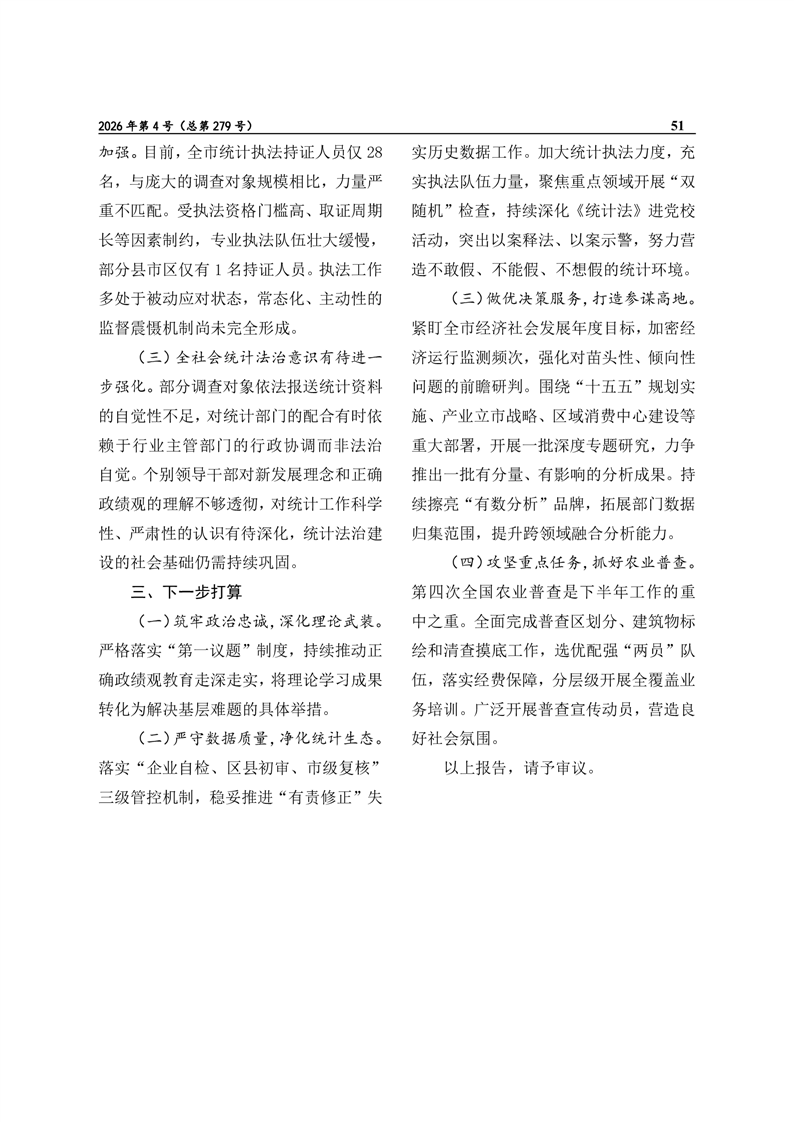 2026年第4号（总第279号）

51

加强。目前，全市统计执法持证人员仅28名，与庞大的调查对象规模相比，力量严重不匹配。受执法资格门槛高、取证周期长等因素制约，专业执法队伍壮大缓慢，部分县市区仅有1名持证人员。执法工作多处于被动应对状态，常态化、主动性的监督震慑机制尚未完全形成。

（三）全社会统计法治意识有待进一步强化。部分调查对象依法报送统计资料的自觉性不足，对统计部门的配合有时依赖于行业主管部门的行政协调而非法治自觉。个别领导干部对新发展理念和正确政绩观的理解不够透彻，对统计工作科学性、严肃性的认识有待深化，统计法治建设的社会基础仍需持续巩固。

三、下一步打算

（一）筑牢政治忠诚，深化理论武装。严格落实“第一议题”制度，持续推动正确政绩观教育走深走实，将理论学习成果转化为解决基层难题的具体举措。

（二）严守数据质量，净化统计生态。落实“企业自检、区县初审、市级复核”三级管控机制，稳妥推进“有责修正”失实历史数据工作。加大统计执法力度，充实执法队伍力量，聚焦重点领域开展“双随机”检查，持续深化《统计法》进党校活动，突出以案释法、以案示警，努力营造不敢假、不能假、不想假的统计环境。

（三）做优决策服务，打造参谋高地。紧盯全市经济社会发展年度目标，加密经济运行监测频次，强化对苗头性、倾向性问题的前瞻研判。围绕“十五五”规划实施、产业立市战略、区域消费中心建设等重大部署，开展一批深度专题研究，力争推出一批有分量、有影响的分析成果。持续擦亮“有数分析”品牌，拓展部门数据归集范围，提升跨领域融合分析能力。

（四）攻坚重点任务，抓好农业普查。第四次全国农业普查是下半年工作的重中之重。全面完成普查区划分、建筑物标绘和清查摸底工作，选优配强“两员”队伍，落实经费保障，分层级开展全覆盖业务培训。广泛开展普查宣传动员，营造良好社会氛围。

以上报告，请予审议。